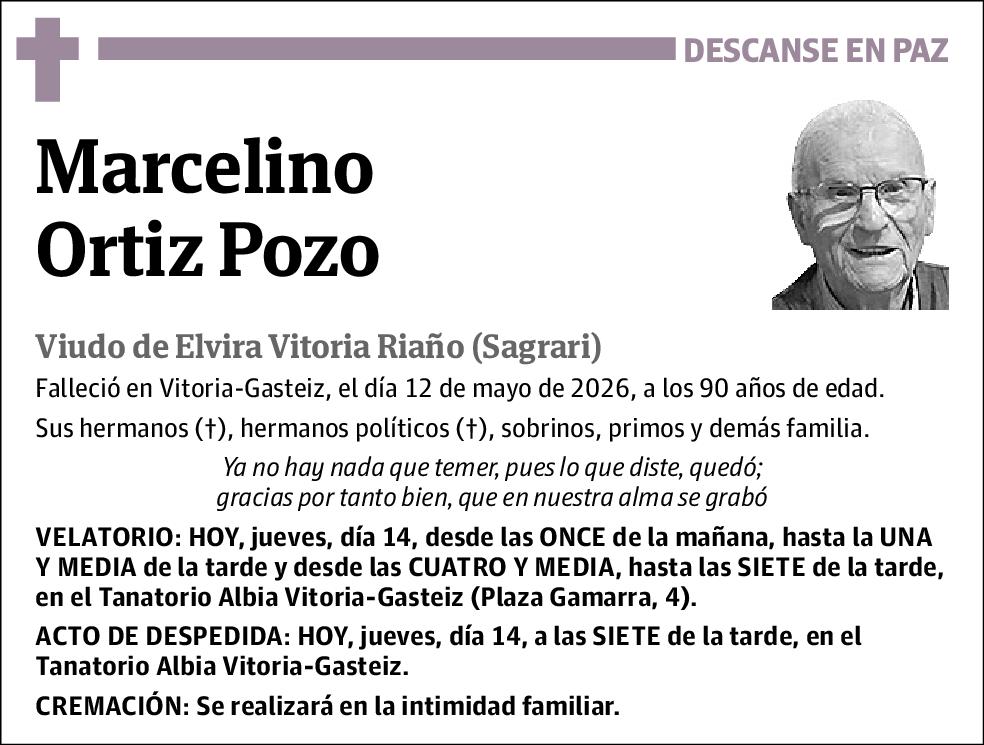 DESCANSE EN PAZ

Marcelino
Ortiz Pozo

Viudo de Elvira Vitoria Riaño (Sagrari)

Falleció en Vitoria-Gasteiz, el día 12 de mayo de 2026, a los 90 años de edad.

Sus hermanos (†), hermanos políticos (†), sobrinos, primos y demás familia.

Ya no hay nada que temer, pues lo que diste, quedó; gracias por tanto bien, que en nuestra alma se grabó

VELATORIO: HOY, jueves, día 14, desde las ONCE de la mañana, hasta la UNA Y MEDIA de la tarde y desde las CUATRO Y MEDIA, hasta las SIETE de la tarde, en el Tanatorio Albia Vitoria-Gasteiz (Plaza Gamarra, 4).

ACTO DE DESPEDIDA: HOY, jueves, día 14, a las SIETE de la tarde, en el Tanatorio Albia Vitoria-Gasteiz.

CREMACIÓN: Se realizará en la intimidad familiar.